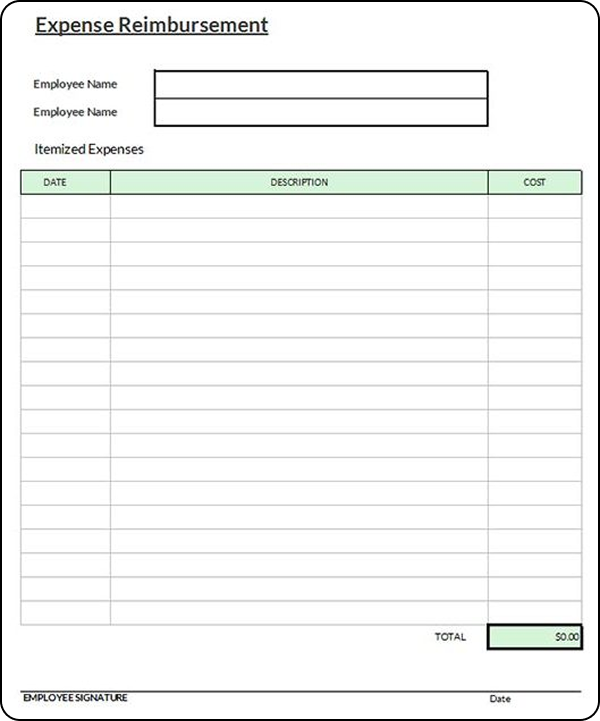 Expense Reimbursement

Employee Name

Employee Name

Itemized Expenses

| DATE | DESCRIPTION | COST |
|---|---|---|
| | | |
| | | |
| | | |
| | | |
| | | |
| | | |
| | | |
| | | |
| | | |
| | | |
| | | |
| | | |
| | | |
| | | |
| | | |
| | | |
| | | |
| | | |

TOTAL $0.00

EMPLOYEE SIGNATURE

Date